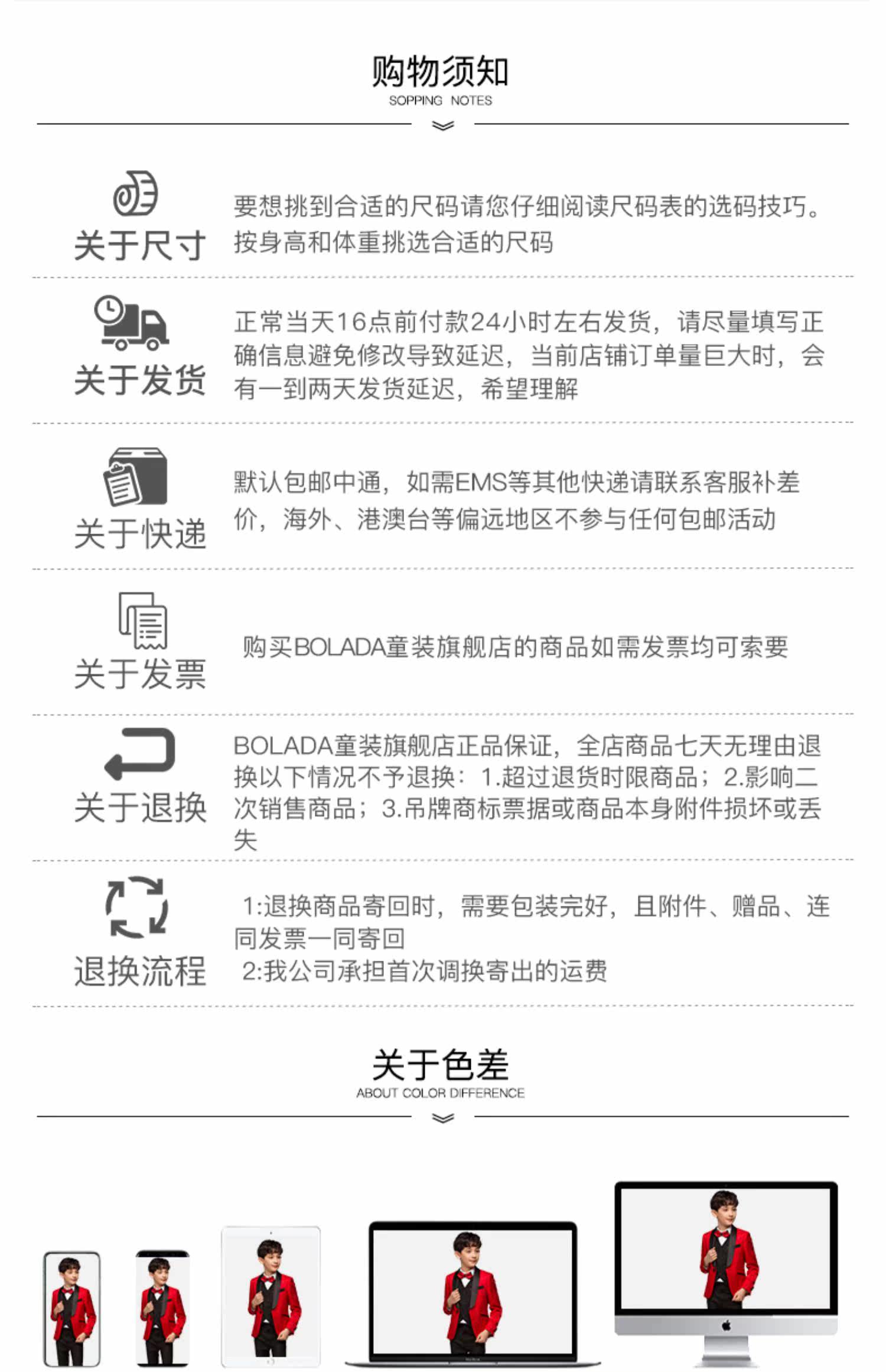 购物须知
SOPPING NOTES

关于尺寸
要想挑到合适的尺码请您仔细阅读尺码表的选码技巧。按身高和体重挑选合适的尺码

关于发货
正常当天16点前付款24小时左右发货，请尽量填写正确信息避免修改导致延迟，当前店铺订单量巨大时，会有一到两天发货延迟，希望理解

关于快递
默认包邮中通，如需EMS等其他快递请联系客服补差价，海外、港澳台等偏远地区不参与任何包邮活动

关于发票
购买BOLADA童装旗舰店的商品如需发票均可索要

关于退换
BOLADA童装旗舰店正品保证，全店商品七天无理由退换以下情况不予退换：1.超过退货时限商品；2.影响二次销售商品；3.吊牌商标票据或商品本身附件损坏或丢失

退换流程
1:退换商品寄回时，需要包装完好，且附件、赠品、连同发票一同寄回
2:我公司承担首次调换寄出的运费

关于色差
ABOUT COLOR DIFFERENCE